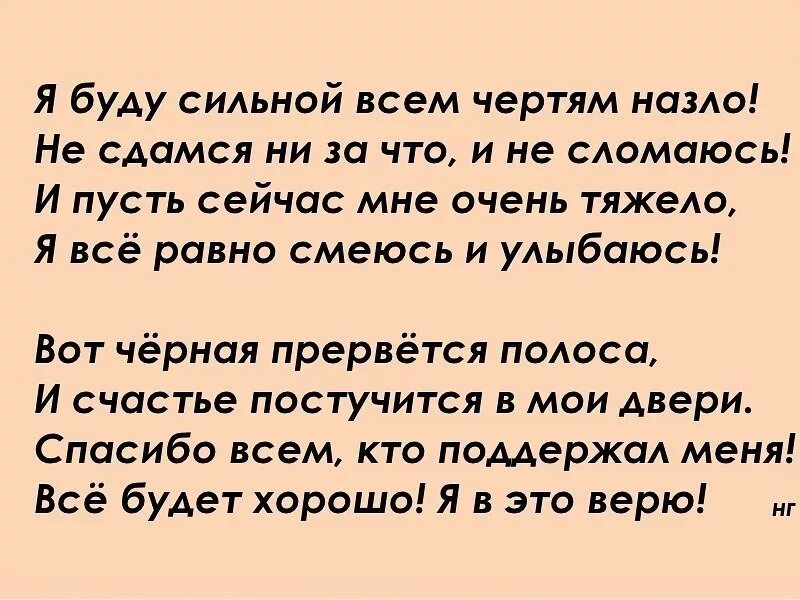 Я буду сильной всем чертям назло!
Не сдамся ни за что, и не сломаюсь!
И пусть сейчас мне очень тяжело,
Я всё равно смеюсь и улыбаюсь!

Вот чёрная прервётся полоса,
И счастье постучится в мои двери.
Спасибо всем, кто поддержал меня!
Всё будет хорошо! Я в это верю! нг